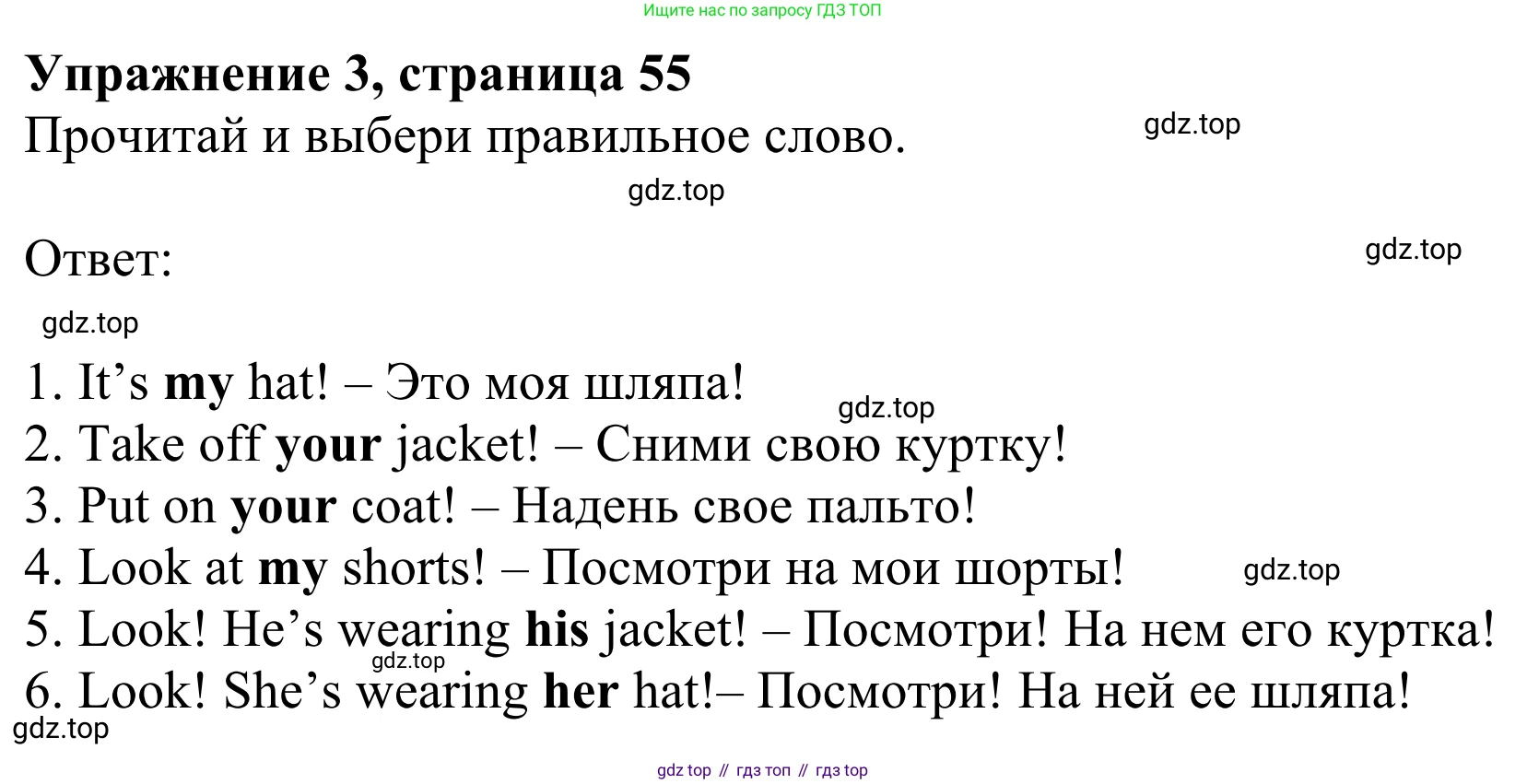 Ищите нас по запросу ГДЗ ТОП

Упражнение 3, страница 55

Прочитай и выбери правильное слово.

Ответ:

1. It's my hat! – Это моя шляпа!
2. Take off your jacket! – Сними свою куртку!
3. Put on your coat! – Надень свое пальто!
4. Look at my shorts! – Посмотри на мои шорты!
5. Look! He's wearing his jacket! – Посмотри! На нем его куртка!
6. Look! She's wearing her hat!– Посмотри! На ней ее шляпа!

gdz top // гдз топ // гдз top

gdz.top